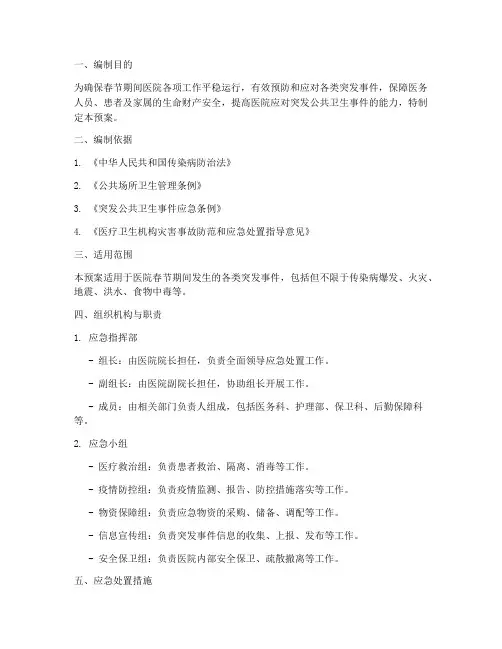 一、编制目的

为确保春节期间医院各项工作平稳运行，有效预防和应对各类突发事件，保障医务人员、患者及家属的生命财产安全，提高医院应对突发公共卫生事件的能力，特制定本预案。

二、编制依据

1. 《中华人民共和国传染病防治法》

2. 《公共场所卫生管理条例》

3. 《突发公共卫生事件应急条例》

4. 《医疗卫生机构灾害事故防范和应急处置指导意见》

三、适用范围

本预案适用于医院春节期间发生的各类突发事件，包括但不限于传染病爆发、火灾、地震、洪水、食物中毒等。

四、组织机构与职责

1. 应急指挥部

- 组长：由医院院长担任，负责全面领导应急处置工作。

- 副组长：由医院副院长担任，协助组长开展工作。

- 成员：由相关部门负责人组成，包括医务科、护理部、保卫科、后勤保障科等。

2. 应急小组

- 医疗救治组：负责患者救治、隔离、消毒等工作。

- 疫情防控组：负责疫情监测、报告、防控措施落实等工作。

- 物资保障组：负责应急物资的采购、储备、调配等工作。

- 信息宣传组：负责突发事件信息的收集、上报、发布等工作。

- 安全保卫组：负责医院内部安全保卫、疏散撤离等工作。

五、应急处置措施